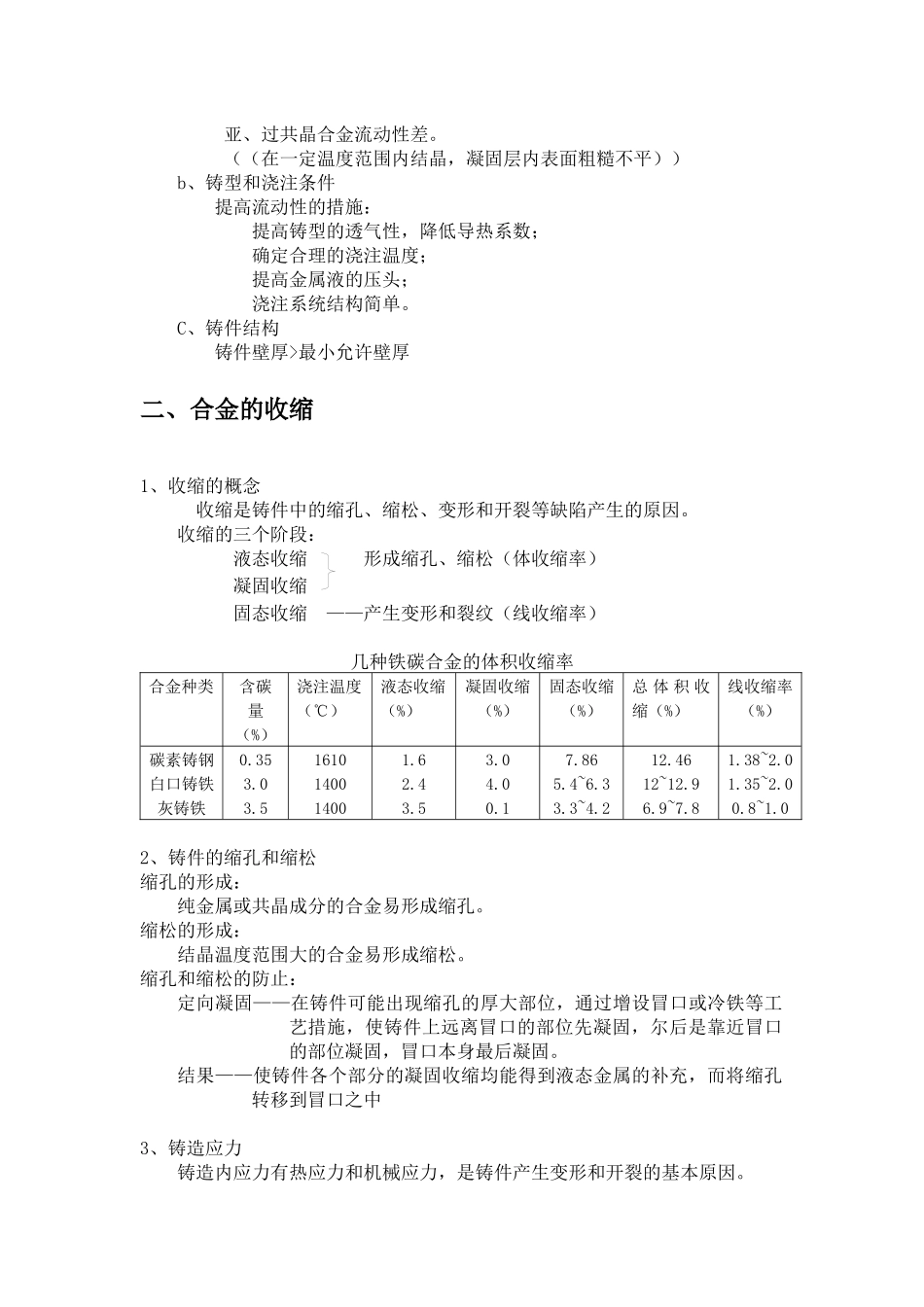 亚、过共晶合金流动性差。
（（在一定温度范围内结晶，凝固层内表面粗糙不平））
b、铸型和浇注条件
提高流动性的措施：
提高铸型的透气性，降低导热系数；
确定合理的浇注温度；
提高金属液的压头；
浇注系统结构简单。
C、铸件结构
铸件壁厚>最小允许壁厚

二、合金的收缩

1、收缩的概念
收缩是铸件中的缩孔、缩松、变形和开裂等缺陷产生的原因。
收缩的三个阶段：
液态收缩
凝固收缩
形成缩孔、缩松（体收缩率）
固态收缩 ——产生变形和裂纹（线收缩率）

几种铁碳合金的体积收缩率

| 合金种类 | 含碳量（%） | 浇注温度（℃） | 液态收缩（%） | 凝固收缩（%） | 固态收缩（%） | 总体积收缩（%） | 线收缩率（%） |
|---|---|---|---|---|---|---|---|
| 碳素铸钢 | 0.35 | 1610 | 1.6 | 3.0 | 7.86 | 12.46 | 1.38~2.0 |
| 白口铸铁 | 3.0 | 1400 | 2.4 | 4.0 | 5.4~6.3 | 12~12.9 | 1.35~2.0 |
| 灰铸铁 | 3.5 | 1400 | 3.5 | 0.1 | 3.3~4.2 | 6.9~7.8 | 0.8~1.0 |

2、铸件的缩孔和缩松
缩孔的形成：
纯金属或共晶成分的合金易形成缩孔。
缩松的形成：
结晶温度范围大的合金易形成缩松。
缩孔和缩松的防止：
定向凝固——在铸件可能出现缩孔的厚大部位，通过增设冒口或冷铁等工艺措施，使铸件上远离冒口的部位先凝固，尔后是靠近冒口的部位凝固，冒口本身最后凝固。
结果——使铸件各个部分的凝固收缩均能得到液态金属的补充，而将缩孔转移到冒口之中

3、铸造应力
铸造内应力有热应力和机械应力，是铸件产生变形和开裂的基本原因。